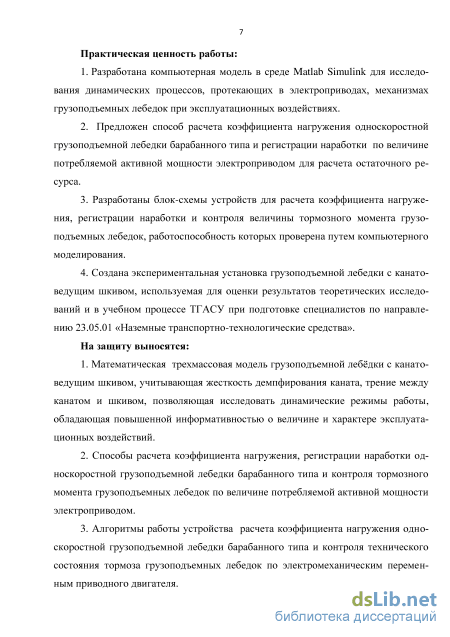 7

Практическая ценность работы:

1. Разработана компьютерная модель в среде Matlab Simulink для исследования динамических процессов, протекающих в электроприводах, механизмах грузоподъемных лебедок при эксплуатационных воздействиях.

2. Предложен способ расчета коэффициента нагружения односкоростной грузоподъемной лебедки барабанного типа и регистрации наработки по величине потребляемой активной мощности электроприводом для расчета остаточного ресурса.

3. Разработаны блок-схемы устройств для расчета коэффициента нагружения, регистрации наработки и контроля величины тормозного момента грузоподъемных лебедок, работоспособность которых проверена путем компьютерного моделирования.

4. Создана экспериментальная установка грузоподъемной лебедки с канатоведущим шкивом, используемая для оценки результатов теоретических исследований и в учебном процессе ТГАСУ при подготовке специалистов по направлению 23.05.01 «Наземные транспортно-технологические средства».

На защиту выносятся:

1. Математическая трехмассовая модель грузоподъемной лебёдки с канатоведущим шкивом, учитывающая жесткость демпфирования каната, трение между канатом и шкивом, позволяющая исследовать динамические режимы работы, обладающая повышенной информативностью о величине и характере эксплуатационных воздействий.

2. Способы расчета коэффициента нагружения, регистрации наработки односкоростной грузоподъемной лебедки барабанного типа и контроля тормозного момента грузоподъемных лебедок по величине потребляемой активной мощности электроприводом.

3. Алгоритмы работы устройства расчета коэффициента нагружения односкоростной грузоподъемной лебедки барабанного типа и контроля технического состояния тормоза грузоподъемных лебедок по электромеханическим переменным приводного двигателя.

dsLib.net
библиотека диссертаций